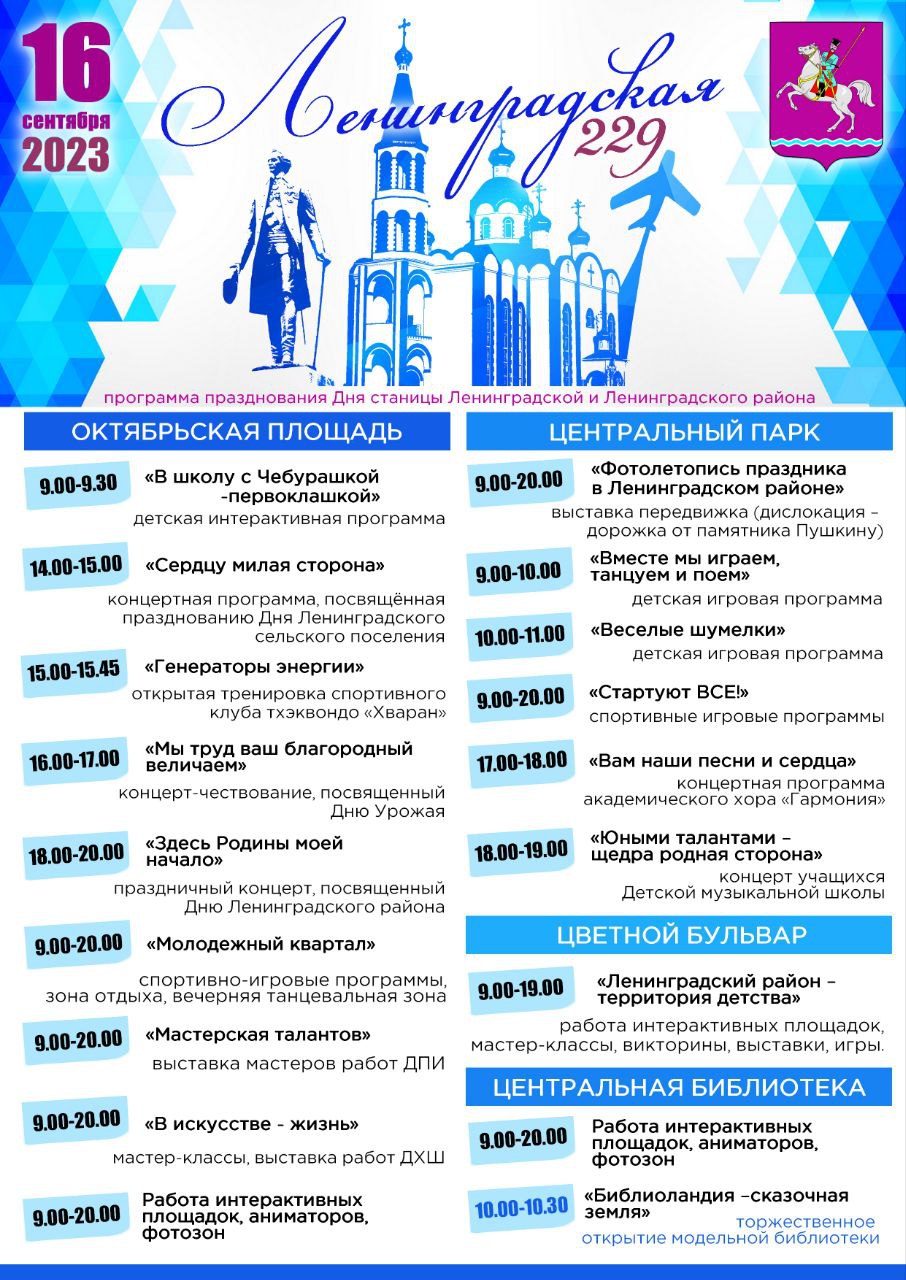 16 сентября 2023

Ленинградская 229

программа празднования Дня станицы Ленинградской и Ленинградского района

ОКТЯБРЬСКАЯ ПЛОЩАДЬ

9.00-9.30 «В школу с Чебурашкой -первоклашкой»
детская интерактивная программа

14.00-15.00 «Сердцу милая сторона»
концертная программа, посвящённая празднованию Дня Ленинградского сельского поселения

15.00-15.45 «Генераторы энергии»
открытая тренировка спортивного клуба тхэквондо «Хваран»

16.00-17.00 «Мы труд ваш благородный величаем»
концерт-чествование, посвященный Дню Урожая

18.00-20.00 «Здесь Родины моей начало»
праздничный концерт, посвященный Дню Ленинградского района

9.00-20.00 «Молодежный квартал»
спортивно-игровые программы, зона отдыха, вечерняя танцевальная зона

9.00-20.00 «Мастерская талантов»
выставка мастеров работ ДПИ

9.00-20.00 «В искусстве - жизнь»
мастер-классы, выставка работ ДХШ

9.00-20.00 Работа интерактивных площадок, аниматоров, фотозон

ЦЕНТРАЛЬНЫЙ ПАРК

9.00-20.00 «Фотолетопись праздника в Ленинградском районе»
выставка передвижка (дислокация - дорожка от памятника Пушкину)

9.00-10.00 «Вместе мы играем, танцуем и поем»
детская игровая программа

10.00-11.00 «Веселые шумелки»
детская игровая программа

9.00-20.00 «Стартуют ВСЕ!»
спортивные игровые программы

17.00-18.00 «Вам наши песни и сердца»
концертная программа академического хора «Гармония»

18.00-19.00 «Юными талантами - щедра родная сторона»
концерт учащихся Детской музыкальной школы

ЦВЕТНОЙ БУЛЬВАР

9.00-19.00 «Ленинградский район - территория детства»
работа интерактивных площадок, мастер-классы, викторины, выставки, игры.

ЦЕНТРАЛЬНАЯ БИБЛИОТЕКА

9.00-20.00 Работа интерактивных площадок, аниматоров, фотозон

10.00-10.30 «Библиоландия –сказочная земля»
торжественное открытие модельной библиотеки